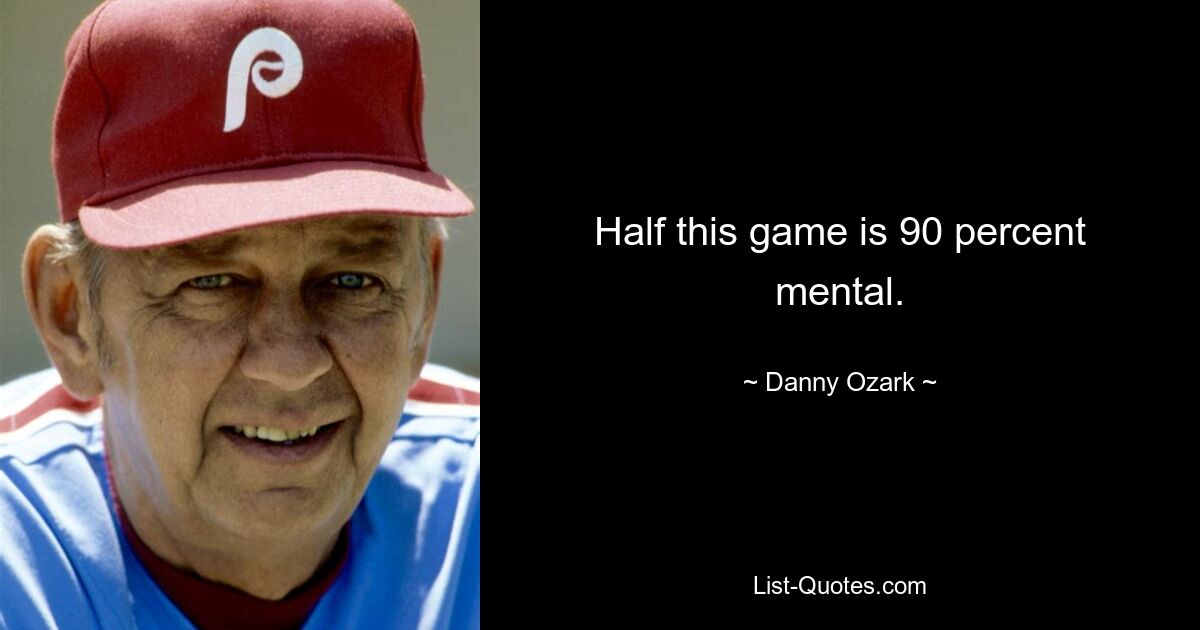 P

Half this game is 90 percent mental.

~ Danny Ozark ~

List-Quotes.com